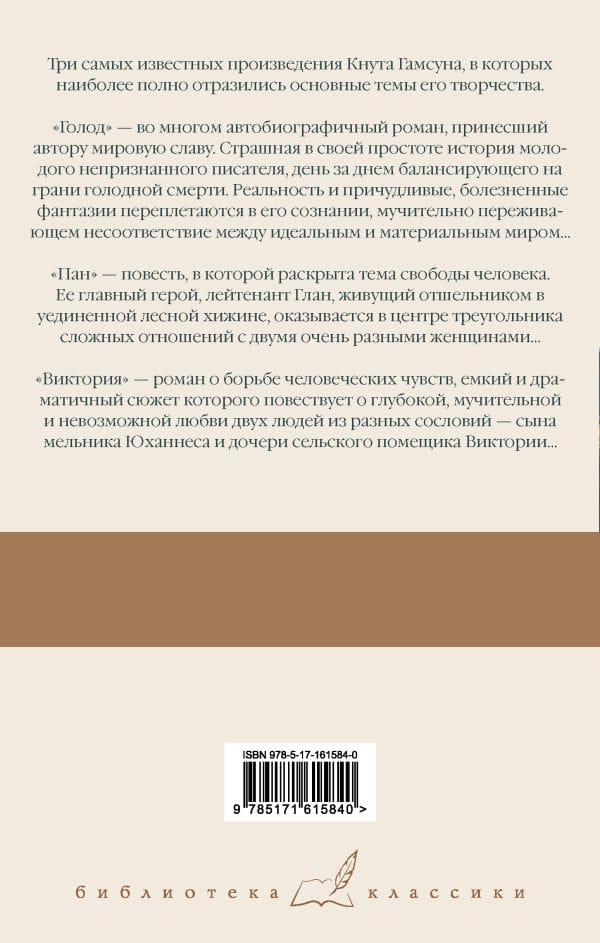 Три самых известных произведения Кнута Гамсуна, в которых наиболее полно отразились основные темы его творчества.

«Голод» — во многом автобиографичный роман, принесший автору мировую славу. Страшная в своей простоте история молодого непризнанного писателя, день за днем балансирующего на грани голодной смерти. Реальность и причудливые, болезненные фантазии переплетаются в его сознании, мучительно переживающем несоответствие между идеальным и материальным миром...

«Пан» — повесть, в которой раскрыта тема свободы человека. Ее главный герой, лейтенант Глан, живущий отшельником в уединенной лесной хижине, оказывается в центре треугольника сложных отношений с двумя очень разными женщинами...

«Виктория» — роман о борьбе человеческих чувств, емкий и драматичный сюжет которого повествует о глубокой, мучительной и невозможной любви двух людей из разных сословий — сына мельника Юханнеса и дочери сельского помещика Виктории...

ISBN 978-5-17-161584-0

9 785171 615840 >

библиотека классики